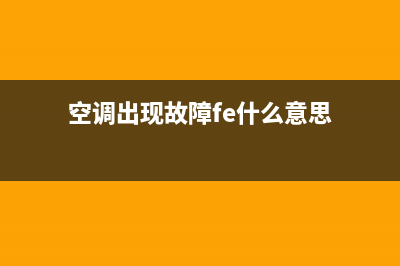 空调出现故障fe什么意思